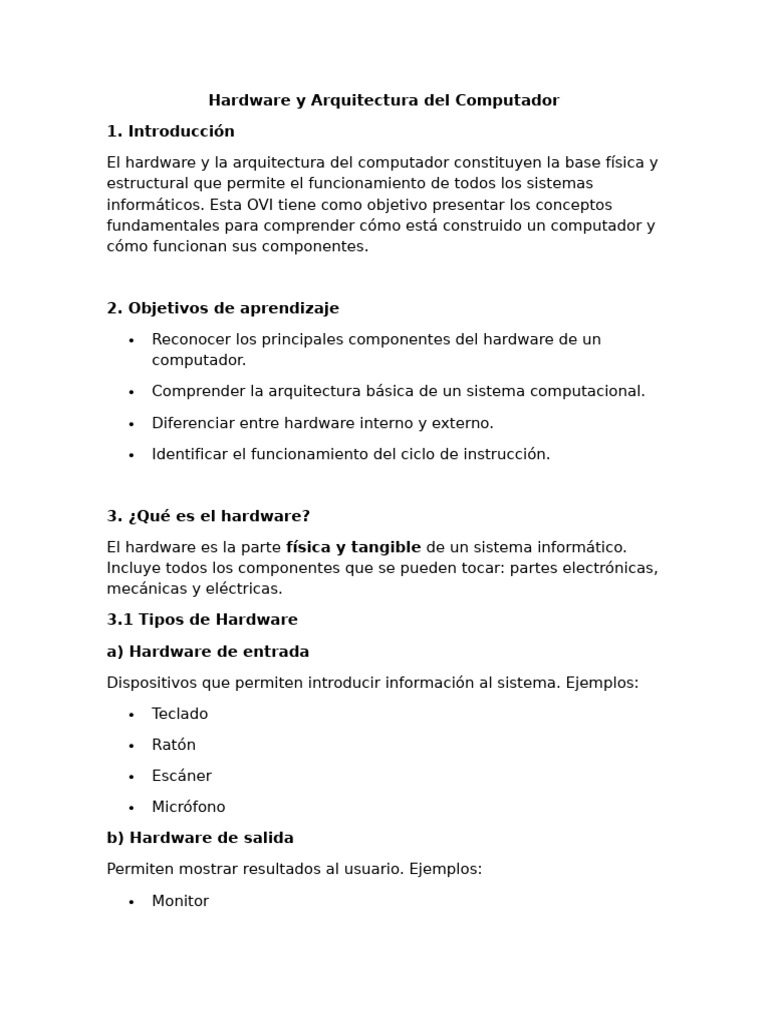 Hardware y Arquitectura del Computador

1. Introducción

El hardware y la arquitectura del computador constituyen la base física y estructural que permite el funcionamiento de todos los sistemas informáticos. Esta OVI tiene como objetivo presentar los conceptos fundamentales para comprender cómo está construido un computador y cómo funcionan sus componentes.

2. Objetivos de aprendizaje

• Reconocer los principales componentes del hardware de un computador.
• Comprender la arquitectura básica de un sistema computacional.
• Diferenciar entre hardware interno y externo.
• Identificar el funcionamiento del ciclo de instrucción.

3. ¿Qué es el hardware?

El hardware es la parte física y tangible de un sistema informático. Incluye todos los componentes que se pueden tocar: partes electrónicas, mecánicas y eléctricas.

3.1 Tipos de Hardware

a) Hardware de entrada

Dispositivos que permiten introducir información al sistema. Ejemplos:

• Teclado
• Ratón
• Escáner
• Micrófono

b) Hardware de salida

Permiten mostrar resultados al usuario. Ejemplos:

• Monitor